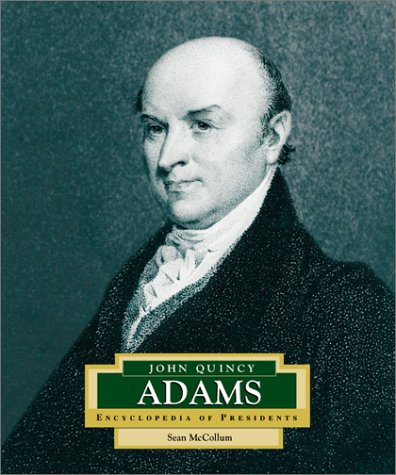 JOHN QUINCY
ADAMS
ENCYCLOPEDIA OF PRESIDENTS
Sean McCollum